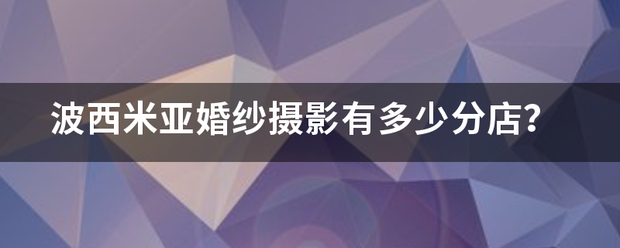 波西米亚婚纱摄影有多少分店？